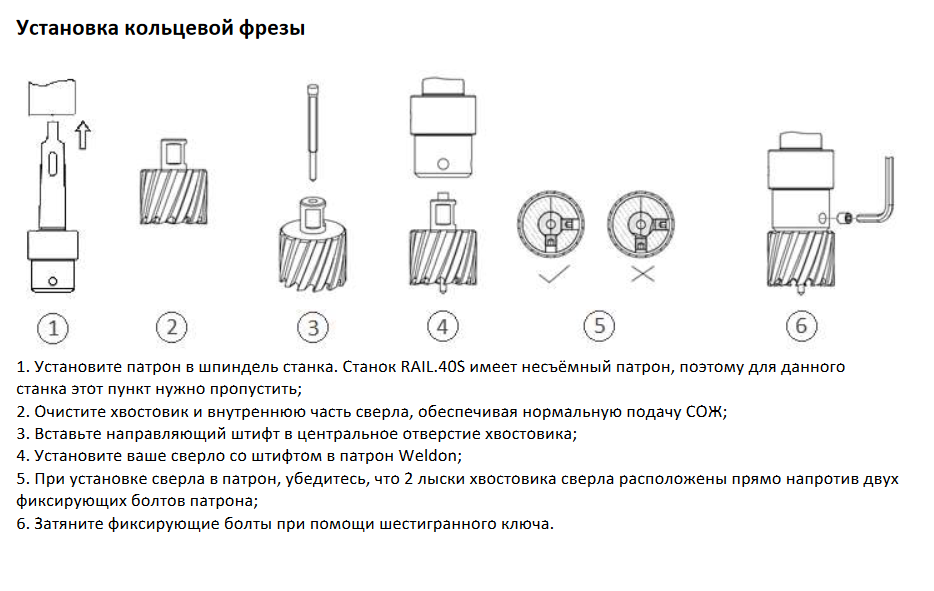 Установка кольцевой фрезы

1

2

3

4

5

6

1. Установите патрон в шпиндель станка. Станок RAIL.40S имеет несъёмный патрон, поэтому для данного станка этот пункт нужно пропустить;
2. Очистите хвостовик и внутреннюю часть сверла, обеспечивая нормальную подачу СОЖ;
3. Вставьте направляющий штифт в центральное отверстие хвостовика;
4. Установите ваше сверло со штифтом в патрон Weldon;
5. При установке сверла в патрон, убедитесь, что 2 лыски хвостовика сверла расположены прямо напротив двух фиксирующих болтов патрона;
6. Затяните фиксирующие болты при помощи шестигранного ключа.